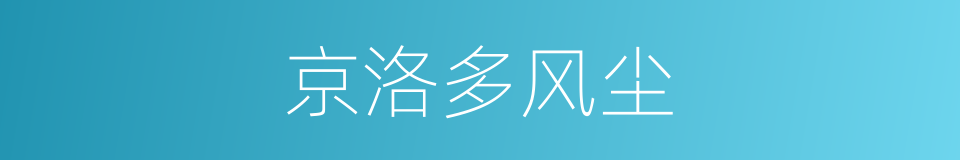 京洛多风尘